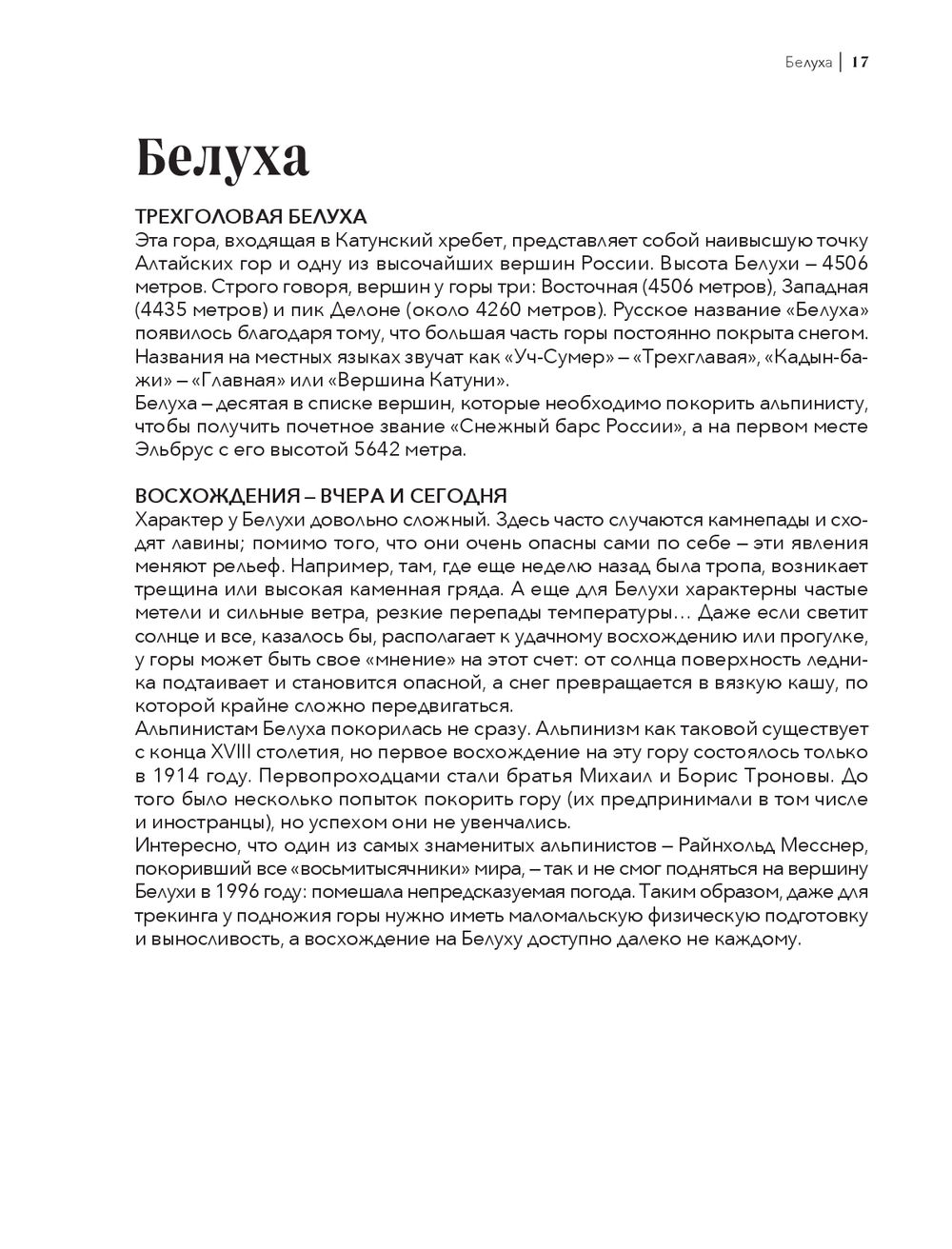 Белуха | 17

Белуха

ТРЕХГОЛОВАЯ БЕЛУХА
Эта гора, входящая в Катунский хребет, представляет собой наивысшую точку Алтайских гор и одну из высочайших вершин России. Высота Белухи – 4506 метров. Строго говоря, вершин у горы три: Восточная (4506 метров), Западная (4435 метров) и пик Делоне (около 4260 метров). Русское название «Белуха» появилось благодаря тому, что большая часть горы постоянно покрыта снегом. Названия на местных языках звучат как «Уч-Сумер» – «Трехглавая», «Кадын-бажи» – «Главная» или «Вершина Катуни».
Белуха – десятая в списке вершин, которые необходимо покорить альпинисту, чтобы получить почетное звание «Снежный барс России», а на первом месте Эльбрус с его высотой 5642 метра.

ВОСХОЖДЕНИЯ – ВЧЕРА И СЕГОДНЯ
Характер у Белухи довольно сложный. Здесь часто случаются камнепады и сходят лавины; помимо того, что они очень опасны сами по себе – эти явления меняют рельеф. Например, там, где еще неделю назад была тропа, возникает трещина или высокая каменная гряда. А еще для Белухи характерны частые метели и сильные ветра, резкие перепады температуры… Даже если светит солнце и все, казалось бы, располагает к удачному восхождению или прогулке, у горы может быть свое «мнение» на этот счет: от солнца поверхность ледника подтаивает и становится опасной, а снег превращается в вязкую кашу, по которой крайне сложно передвигаться.
Альпинистам Белуха покорилась не сразу. Альпинизм как таковой существует с конца XVIII столетия, но первое восхождение на эту гору состоялось только в 1914 году. Первопроходцами стали братья Михаил и Борис Троновы. До того было несколько попыток покорить гору (их предпринимали в том числе и иностранцы), но успехом они не увенчались.
Интересно, что один из самых знаменитых альпинистов – Райнхольд Месснер, покоривший все «восьмитысячники» мира, – так и не смог подняться на вершину Белухи в 1996 году: помешала непредсказуемая погода. Таким образом, даже для трекинга у подножия горы нужно иметь маломальскую физическую подготовку и выносливость, а восхождение на Белуху доступно далеко не каждому.